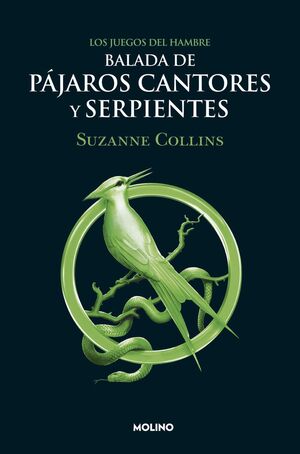 LOS JUEGOS DEL HAMBRE
BALADA DE
PÁJAROS CANTORES
Y SERPIENTES
SUZANNE COLLINS

MOLINO